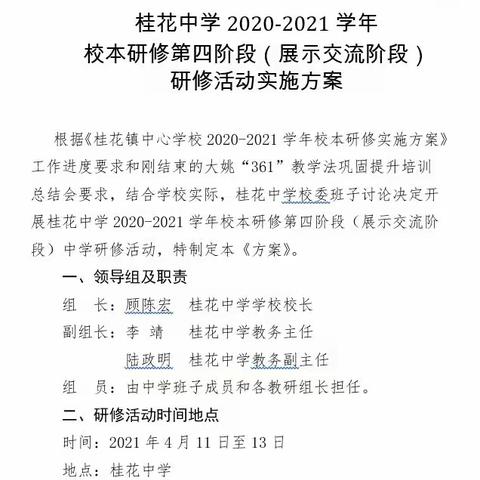 桂花中学 2020-2021 学年
校本研修第四阶段（展示交流阶段）
研修活动实施方案

根据《桂花镇中心学校 2020-2021 学年校本研修实施方案》工作进度要求和刚结束的大姚“361”教学法巩固提升培训总结会要求，结合学校实际，桂花中学校委班子讨论决定开展桂花中学 2020-2021 学年校本研修第四阶段（展示交流阶段）中学研修活动，特制定本《方案》。

一、领导组及职责

组　长：顾陈宏　桂花中学学校校长

副组长：李　靖　桂花中学教务主任

陆政明　桂花中学教务副主任

组　员：由中学班子成员和各教研组长担任。

二、研修活动时间地点

时间：2021 年 4 月 11 日至 13 日

地点：桂花中学